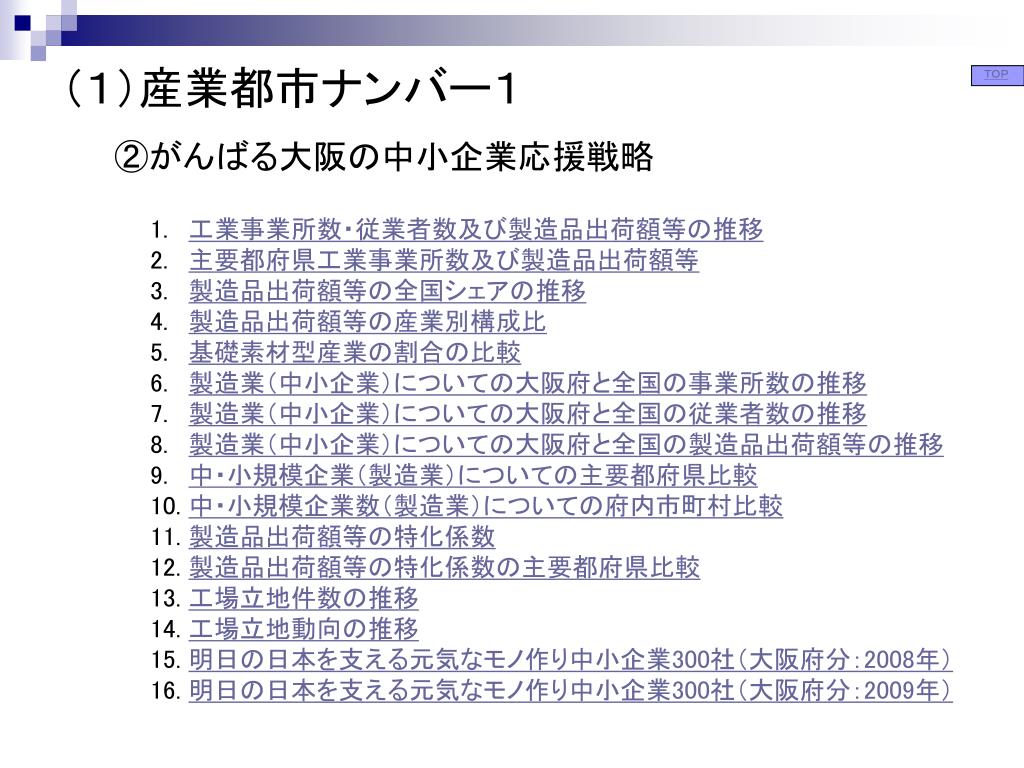 TOP

（1）産業都市ナンバー1

②がんばる大阪の中小企業応援戦略

1. 工業事業所数・従業者数及び製造品出荷額等の推移
2. 主要都府県工業事業所数及び製造品出荷額等
3. 製造品出荷額等の全国シェアの推移
4. 製造品出荷額等の産業別構成比
5. 基礎素材型産業の割合の比較
6. 製造業（中小企業）についての大阪府と全国の事業所数の推移
7. 製造業（中小企業）についての大阪府と全国の従業者数の推移
8. 製造業（中小企業）についての大阪府と全国の製造品出荷額等の推移
9. 中・小規模企業（製造業）についての主要都府県比較
10. 中・小規模企業数（製造業）についての府内市町村比較
11. 製造品出荷額等の特化係数
12. 製造品出荷額等の特化係数の主要都府県比較
13. 工場立地件数の推移
14. 工場立地動向の推移
15. 明日の日本を支える元気なモノ作り中小企業300社（大阪府分：2008年）
16. 明日の日本を支える元気なモノ作り中小企業300社（大阪府分：2009年）